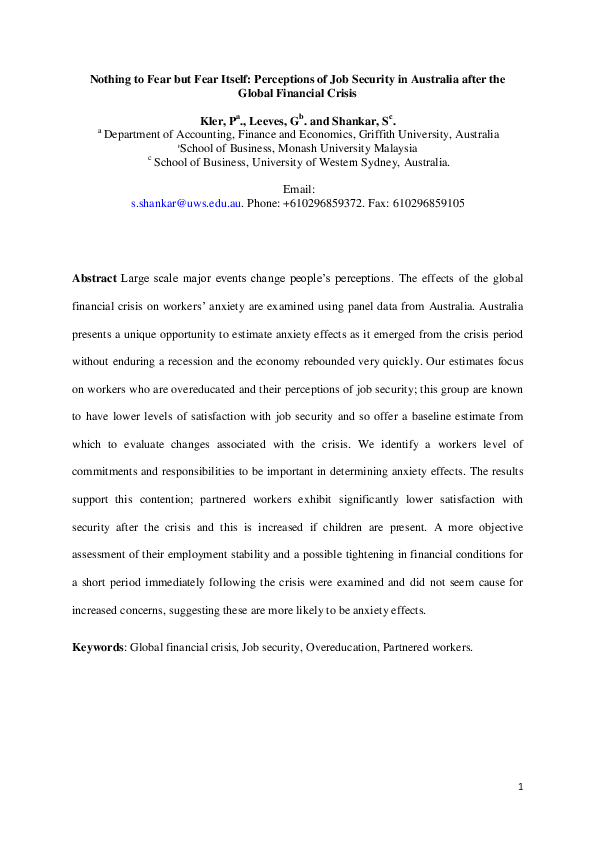 Nothing to Fear but Fear Itself: Perceptions of Job Security in Australia after the Global Financial Crisis

Kler, P$^{a}$., Leeves, G$^{b}$. and Shankar, S$^{c}$.
$^{a}$ Department of Accounting, Finance and Economics, Griffith University, Australia
$^{b}$School of Business, Monash University Malaysia
$^{c}$ School of Business, University of Western Sydney, Australia.

Email:
s.shankar@uws.edu.au. Phone: +610296859372. Fax: 610296859105

Abstract Large scale major events change people's perceptions. The effects of the global financial crisis on workers' anxiety are examined using panel data from Australia. Australia presents a unique opportunity to estimate anxiety effects as it emerged from the crisis period without enduring a recession and the economy rebounded very quickly. Our estimates focus on workers who are overeducated and their perceptions of job security; this group are known to have lower levels of satisfaction with job security and so offer a baseline estimate from which to evaluate changes associated with the crisis. We identify a workers level of commitments and responsibilities to be important in determining anxiety effects. The results support this contention; partnered workers exhibit significantly lower satisfaction with security after the crisis and this is increased if children are present. A more objective assessment of their employment stability and a possible tightening in financial conditions for a short period immediately following the crisis were examined and did not seem cause for increased concerns, suggesting these are more likely to be anxiety effects.

Keywords: Global financial crisis, Job security, Overeducation, Partnered workers.

1